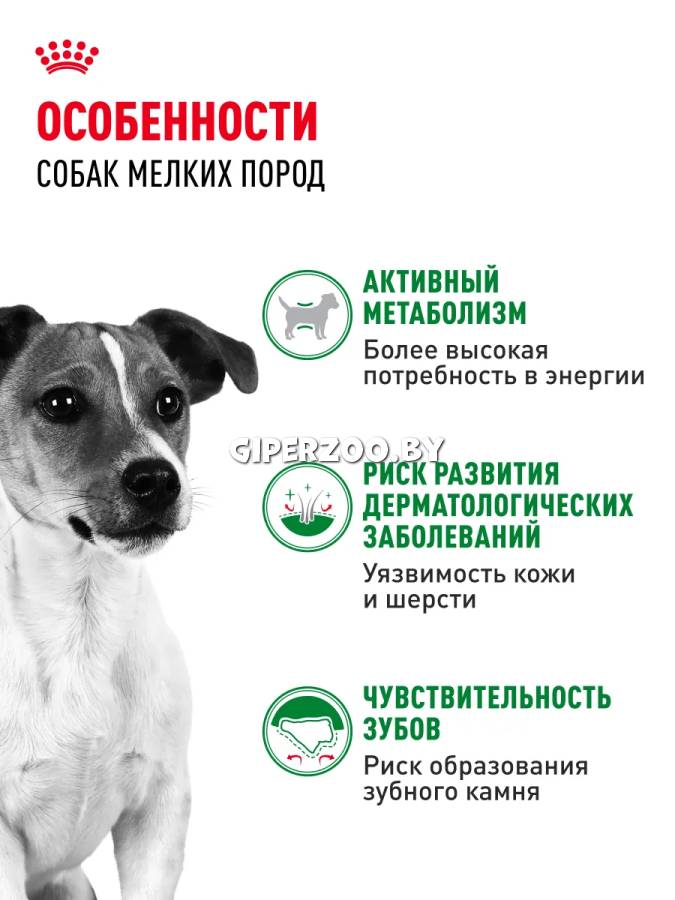 ОСОБЕННОСТИ
СОБАК МЕЛКИХ ПОРОД

АКТИВНЫЙ МЕТАБОЛИЗМ
Более высокая потребность в энергии

РИСК РАЗВИТИЯ ДЕРМАТОЛОГИЧЕСКИХ ЗАБОЛЕВАНИЙ
Уязвимость кожи и шерсти

ЧУВСТВИТЕЛЬНОСТЬ ЗУБОВ
Риск образования зубного камня

GIPERZOO.BY